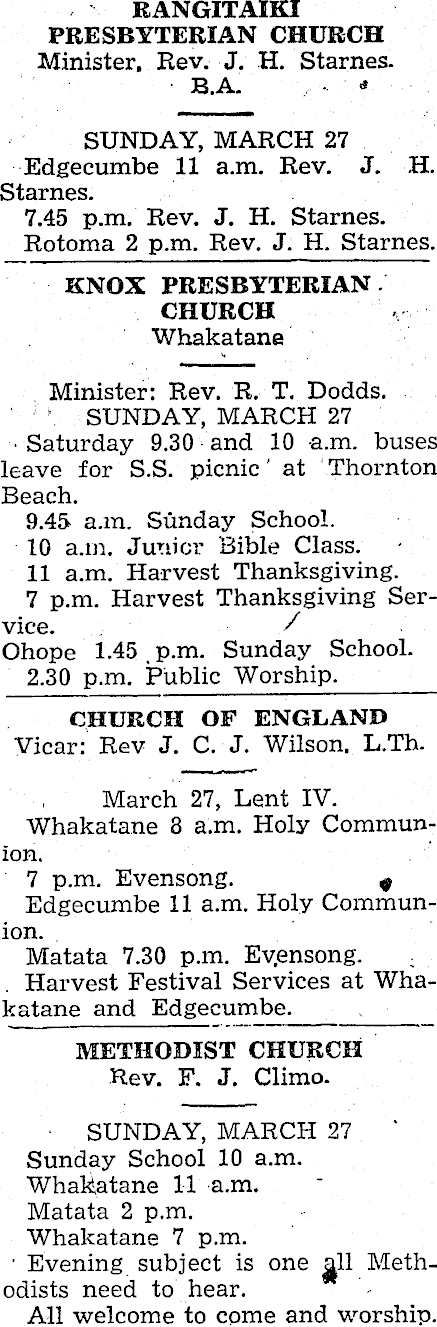 RANGITAIKI PRESBYTERIAN CHURCH
Minister, Rev. J. H. Starnes. B.A.

SUNDAY, MARCH 27
Edgecumbe 11 a.m. Rev. J. H. Starnes.
7.45 p.m. Rev. J. H. Starnes.
Rotoma 2 p.m. Rev. J. H. Starnes.

KNOX PRESBYTERIAN CHURCH
Whakatane

Minister: Rev. R. T. Dodds.
SUNDAY, MARCH 27
Saturday 9.30 and 10 a.m. buses leave for S.S. picnic at Thornton Beach.
9.45 a.m. Sunday School.
10 a.m. Junior Bible Class.
11 a.m. Harvest Thanksgiving.
7 p.m. Harvest Thanksgiving Service.
Ohope 1.45 p.m. Sunday School.
2.30 p.m. Public Worship.

CHURCH OF ENGLAND
Vicar: Rev J. C. J. Wilson, L.Th.

March 27, Lent IV.
Whakatane 8 a.m. Holy Communion.
7 p.m. Evensong.
Edgecumbe 11 a.m. Holy Communion.
Matata 7.30 p.m. Evensong.
Harvest Festival Services at Whakatane and Edgecumbe.

METHODIST CHURCH
Rev. F. J. Climo.

SUNDAY, MARCH 27
Sunday School 10 a.m.
Whakatane 11 a.m.
Matata 2 p.m.
Whakatane 7 p.m.
Evening subject is one all Methodists need to hear.
All welcome to come and worship.